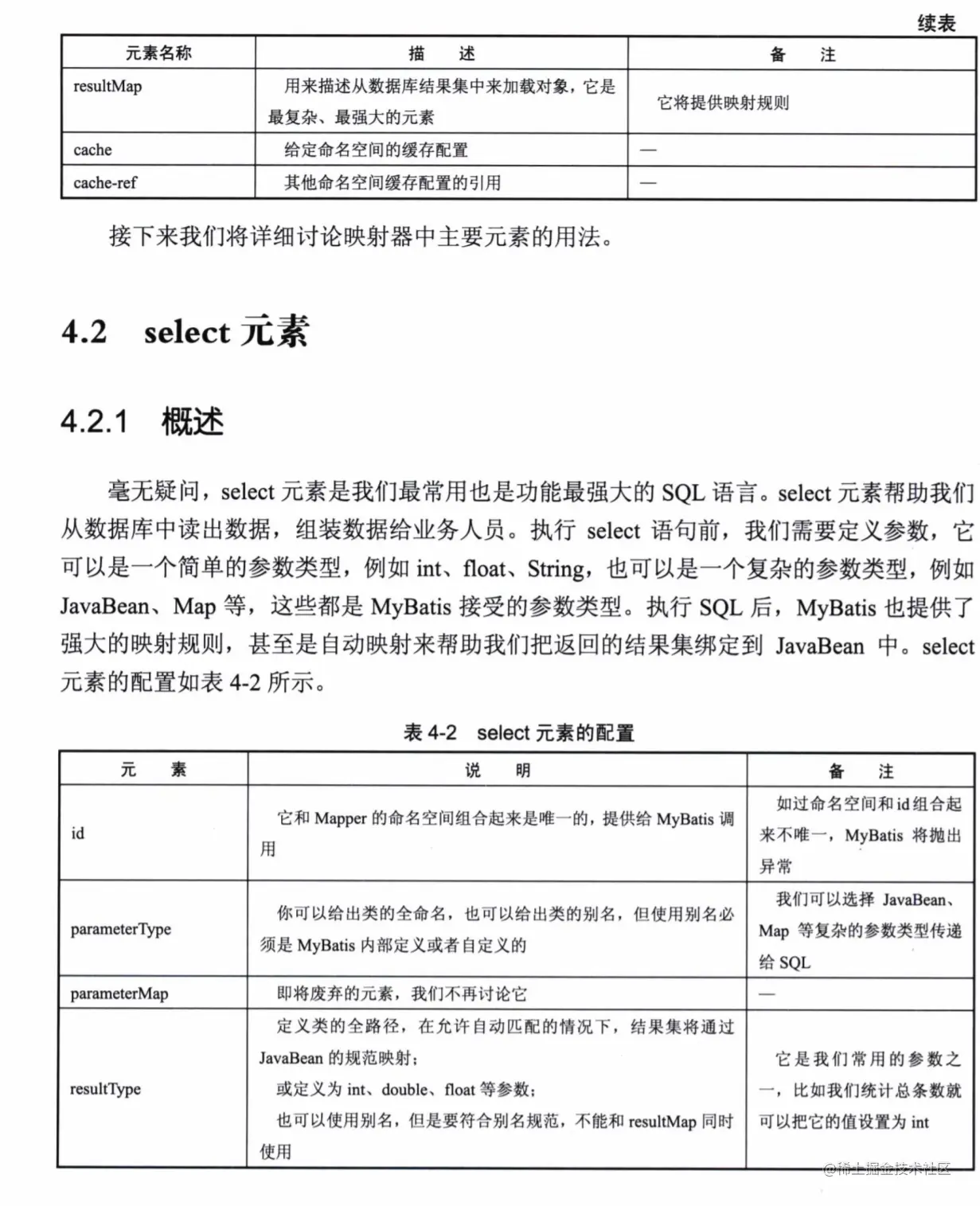 续表

| 元素名称 | 描　述 | 备　注 |
|---|---|---|
| resultMap | 用来描述从数据库结果集中来加载对象，它是最复杂、最强大的元素 | 它将提供映射规则 |
| cache | 给定命名空间的缓存配置 | — |
| cache-ref | 其他命名空间缓存配置的引用 | — |

接下来我们将详细讨论映射器中主要元素的用法。

4.2　select 元素

4.2.1　概述

毫无疑问，select 元素是我们最常用也是功能最强大的 SQL 语言。select 元素帮助我们从数据库中读出数据，组装数据给业务人员。执行 select 语句前，我们需要定义参数，它可以是一个简单的参数类型，例如 int、float、String，也可以是一个复杂的参数类型，例如 JavaBean、Map 等，这些都是 MyBatis 接受的参数类型。执行 SQL 后，MyBatis 也提供了强大的映射规则，甚至是自动映射来帮助我们把返回的结果集绑定到 JavaBean 中。select 元素的配置如表 4-2 所示。

表 4-2　select 元素的配置

| 元　素 | 说　明 | 备　注 |
|---|---|---|
| id | 它和 Mapper 的命名空间组合起来是唯一的，提供给 MyBatis 调用 | 如过命名空间和 id 组合起来不唯一，MyBatis 将抛出异常 |
| parameterType | 你可以给出类的全命名，也可以给出类的别名，但使用别名必须是 MyBatis 内部定义或者自定义的 | 我们可以选择 JavaBean、Map 等复杂的参数类型传递给 SQL |
| parameterMap | 即将废弃的元素，我们不再讨论它 | — |
| resultType | 定义类的全路径，在允许自动匹配的情况下，结果集将通过 JavaBean 的规范映射；或定义为 int、double、float 等参数；也可以使用别名，但是要符合别名规范，不能和 resultMap 同时使用 | 它是我们常用的参数之一，比如我们统计总条数就可以把它的值设置为 int |

@稀土掘金技术社区